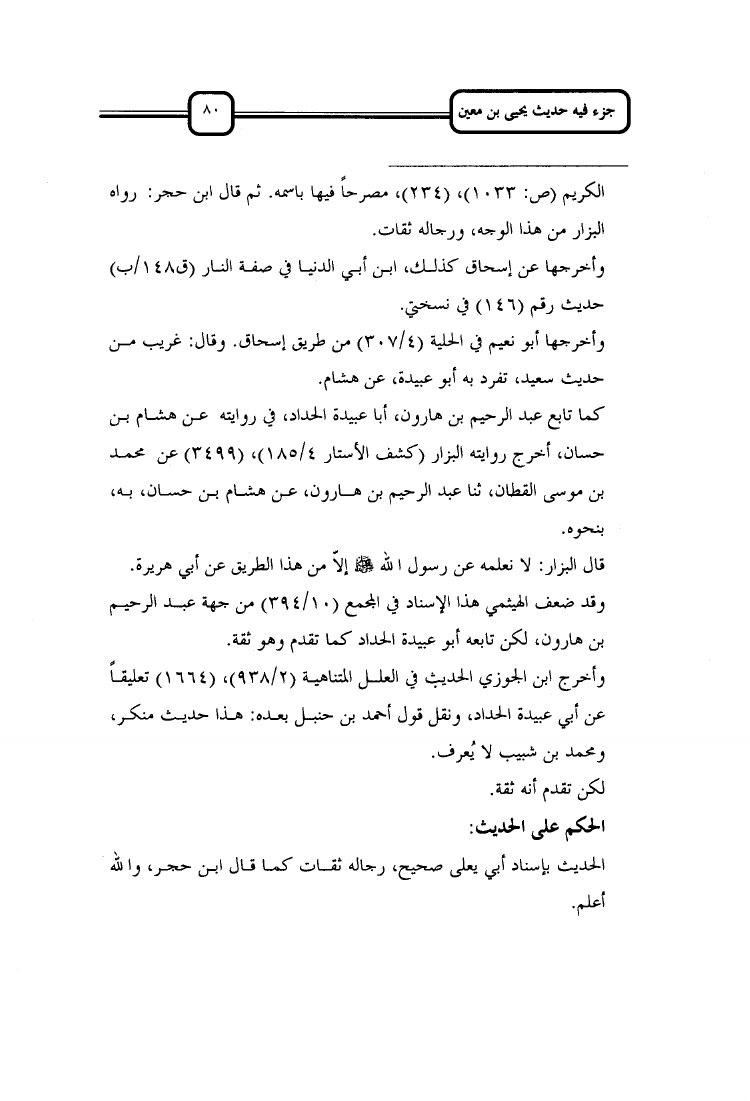 جزء فيه حديث يحيى بن معين

٨٠

الكريم (ص: ١٠٣٣)، (٢٣٤)، مصرحاً فيها باسمه. ثم قال ابن حجر: رواه البزار من هذا الوجه، ورجاله ثقات.

وأخرجها عن إسحاق كذلك، ابن أبي الدنيا في صفة النار (ق١٤٨/ب) حديث رقم (١٤٦) في نسختي.

وأخرجها أبو نعيم في الحلية (٣٠٧/٤) من طريق إسحاق. وقال: غريب من حديث سعيد، تفرد به أبو عبيدة، عن هشام.

كما تابع عبد الرحيم بن هارون، أبا عبيدة الحداد، في روايته عن هشام بن حسان، أخرج روايته البزار (كشف الأستار ١٨٥/٤)، (٣٤٩٩) عن محمد بن موسى القطان، ثنا عبد الرحيم بن هارون، عن هشام بن حسان، به، بنحوه.

قال البزار: لا نعلمه عن رسول الله ﷺ إلاّ من هذا الطريق عن أبي هريرة.

وقد ضعف الهيثمي هذا الإسناد في المجمع (٣٩٤/١٠) من جهة عبد الرحيم بن هارون، لكن تابعه أبو عبيدة الحداد كما تقدم وهو ثقة.

وأخرج ابن الجوزي الحديث في العلل المتناهية (٩٣٨/٢)، (١٦٦٤) تعليقاً عن أبي عبيدة الحداد، ونقل قول أحمد بن حنبل بعده: هذا حديث منكر، ومحمد بن شبيب لا يُعرف.

لكن تقدم أنه ثقة.

الحكم على الحديث:

الحديث بإسناد أبي يعلى صحيح، رجاله ثقات كما قال ابن حجر، والله أعلم.